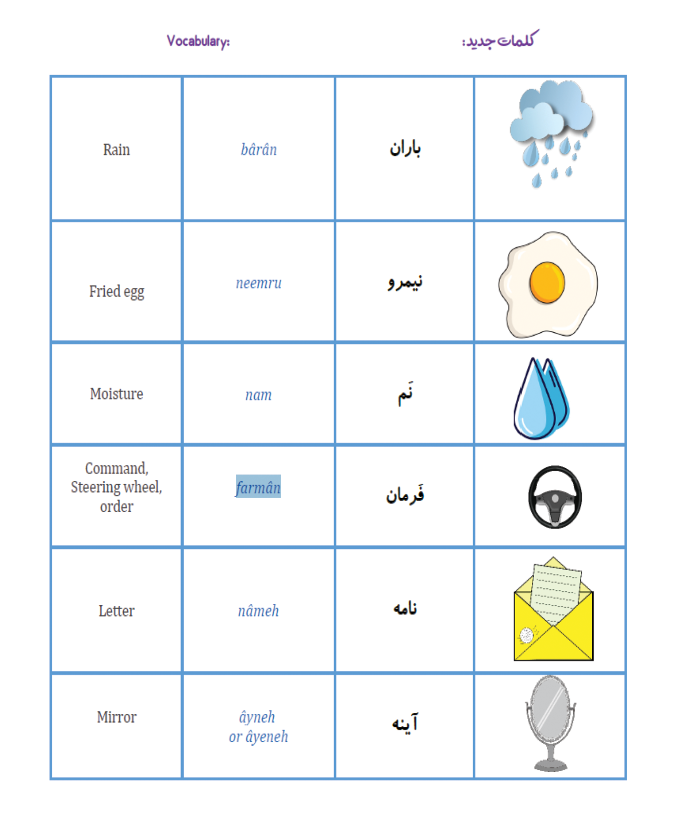 Vocabulary:

کلمات جدید:

| Rain | bârân | باران | |
|---|---|---|---|
| Fried egg | neemru | نیمرو | |
| Moisture | nam | نَم | |
| Command, Steering wheel, order | farmân | فَرمان | |
| Letter | nâmeh | نامه | |
| Mirror | âyneh or âyeneh | آینه | |